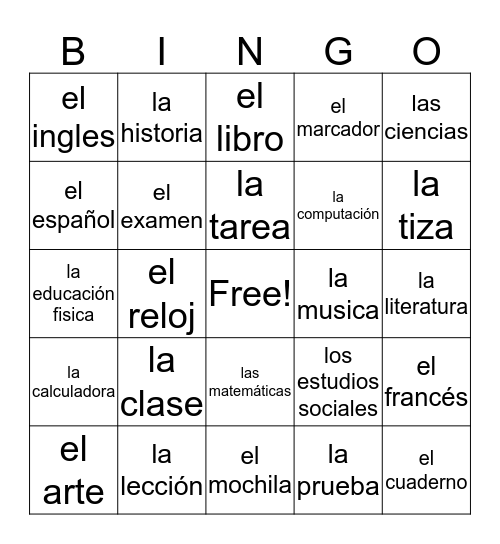 | B | I | N | G | O |
|---|---|---|---|---|
| el ingles | la historia | el libro | el marcador | las ciencias |
| el español | el examen | la tarea | la computación | la tiza |
| la educación fisica | el reloj | Free! | la musica | la literatura |
| la calculadora | la clase | las matemáticas | los estudios sociales | el francés |
| el arte | la lección | el mochila | la prueba | el cuaderno |